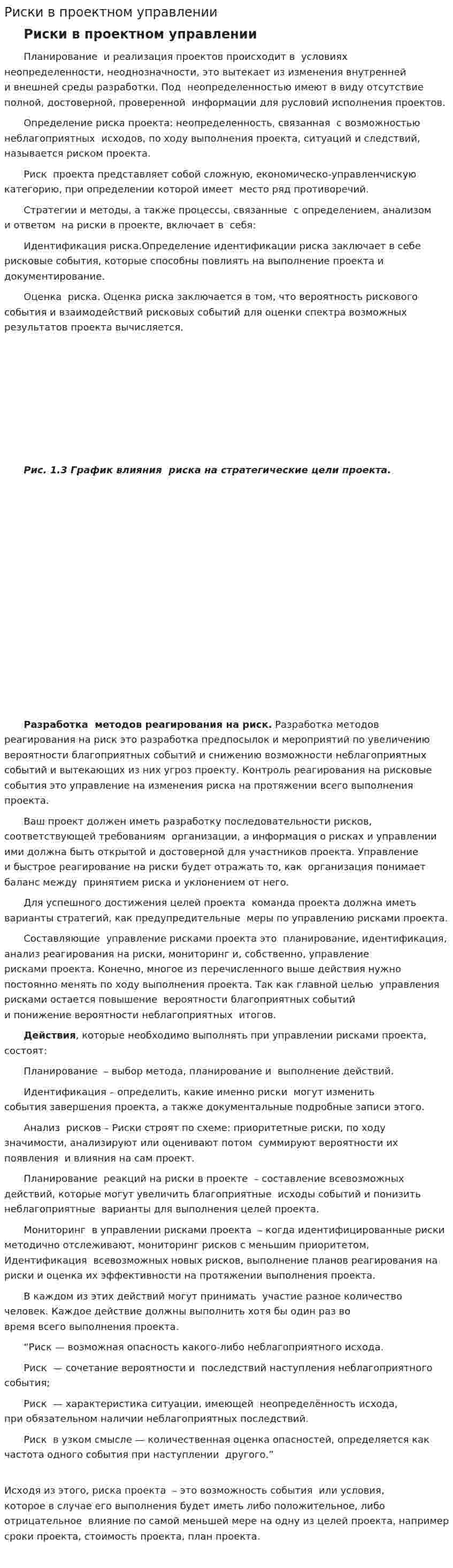 Риски в проектном управлении

Риски в проектном управлении

Планирование и реализация проектов происходит в условиях неопределенности, неоднозначности, это вытекает из изменения внутренней и внешней среды разработки. Под неопределенностью имеют в виду отсутствие полной, достоверной, проверенной информации для русловий исполнения проектов.

Определение риска проекта: неопределенность, связанная с возможностью неблагоприятных исходов, по ходу выполнения проекта, ситуаций и следствий, называется риском проекта.

Риск проекта представляет собой сложную, економическо-управленчискую категорию, при определении которой имеет место ряд противоречий.

Стратегии и методы, а также процессы, связанные с определением, анализом и ответом на риски в проекте, включает в себя:

Идентификация риска.Определение идентификации риска заключает в себе рисковые события, которые способны повлиять на выполнение проекта и документирование.

Оценка риска. Оценка риска заключается в том, что вероятность рискового события и взаимодействий рисковых событий для оценки спектра возможных результатов проекта вычисляется.

Рис. 1.3 График влияния риска на стратегические цели проекта.

Разработка методов реагирования на риск. Разработка методов реагирования на риск это разработка предпосылок и мероприятий по увеличению вероятности благоприятных событий и снижению возможности неблагоприятных событий и вытекающих из них угроз проекту. Контроль реагирования на рисковые события это управление на изменения риска на протяжении всего выполнения проекта.

Ваш проект должен иметь разработку последовательности рисков, соответствующей требованиям организации, а информация о рисках и управлении ими должна быть открытой и достоверной для участников проекта. Управление и быстрое реагирование на риски будет отражать то, как организация понимает баланс между принятием риска и уклонением от него.

Для успешного достижения целей проекта команда проекта должна иметь варианты стратегий, как предупредительные меры по управлению рисками проекта.

Составляющие управление рисками проекта это планирование, идентификация, анализ реагирования на риски, мониторинг и, собственно, управление рисками проекта. Конечно, многое из перечисленного выше действия нужно постоянно менять по ходу выполнения проекта. Так как главной целью управления рисками остается повышение вероятности благоприятных событий и понижение вероятности неблагоприятных итогов.

Действия, которые необходимо выполнять при управлении рисками проекта, состоят:

Планирование – выбор метода, планирование и выполнение действий.

Идентификация – определить, какие именно риски могут изменить события завершения проекта, а также документальные подробные записи этого.

Анализ рисков – Риски строят по схеме: приоритетные риски, по ходу значимости, анализируют или оценивают потом суммируют вероятности их появления и влияния на сам проект.

Планирование реакций на риски в проекте – составление всевозможных действий, которые могут увеличить благоприятные исходы событий и понизить неблагоприятные варианты для выполнения целей проекта.

Мониторинг в управлении рисками проекта – когда идентифицированные риски методично отслеживают, мониторинг рисков с меньшим приоритетом, Идентификация всевозможных новых рисков, выполнение планов реагирования на риски и оценка их эффективности на протяжении выполнения проекта.

В каждом из этих действий могут принимать участие разное количество человек. Каждое действие должны выполнить хотя бы один раз во время всего выполнения проекта.

"Риск — возможная опасность какого-либо неблагоприятного исхода.

Риск — сочетание вероятности и последствий наступления неблагоприятного события;

Риск — характеристика ситуации, имеющей неопределённость исхода, при обязательном наличии неблагоприятных последствий.

Риск в узком смысле — количественная оценка опасностей, определяется как частота одного события при наступлении другого."

Исходя из этого, риска проекта – это возможность события или условия, которое в случае его выполнения будет иметь либо положительное, либо отрицательное влияние по самой меньшей мере на одну из целей проекта, например сроки проекта, стоимость проекта, план проекта.